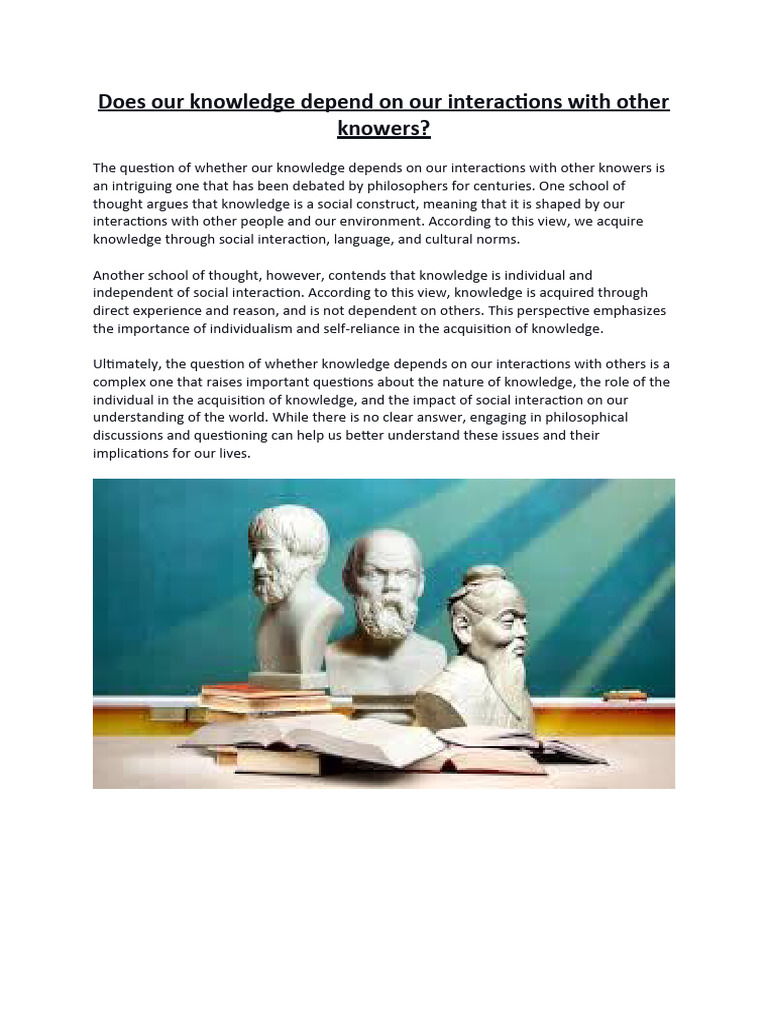 Does our knowledge depend on our interactions with other knowers?

The question of whether our knowledge depends on our interactions with other knowers is an intriguing one that has been debated by philosophers for centuries. One school of thought argues that knowledge is a social construct, meaning that it is shaped by our interactions with other people and our environment. According to this view, we acquire knowledge through social interaction, language, and cultural norms.

Another school of thought, however, contends that knowledge is individual and independent of social interaction. According to this view, knowledge is acquired through direct experience and reason, and is not dependent on others. This perspective emphasizes the importance of individualism and self-reliance in the acquisition of knowledge.

Ultimately, the question of whether knowledge depends on our interactions with others is a complex one that raises important questions about the nature of knowledge, the role of the individual in the acquisition of knowledge, and the impact of social interaction on our understanding of the world. While there is no clear answer, engaging in philosophical discussions and questioning can help us better understand these issues and their implications for our lives.